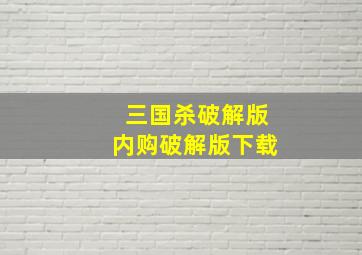 三国杀破解版
内购破解版下载